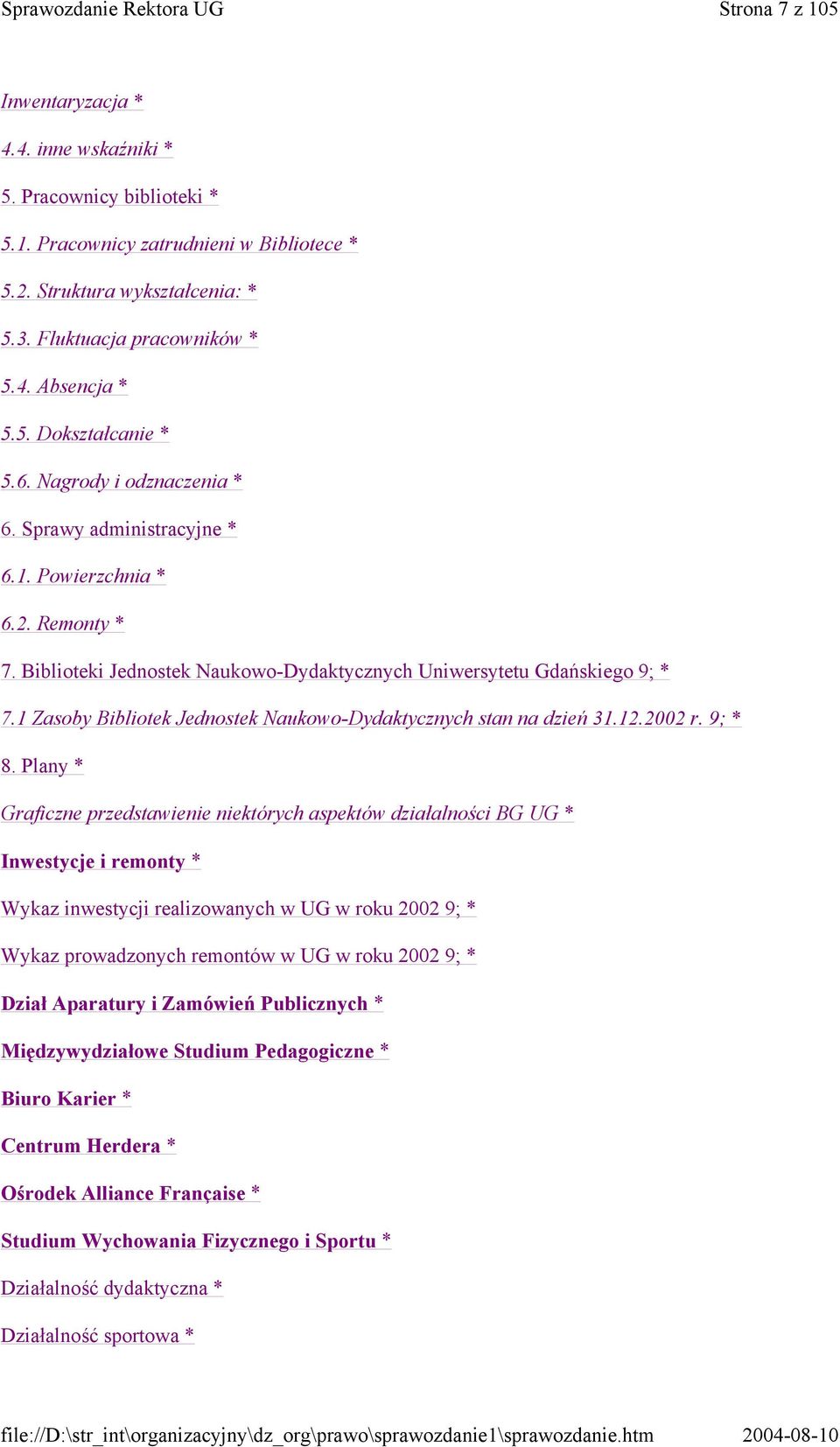 Sprawozdanie Rektora UG
Strona 7 z 105

Inwentaryzacja *

4.4. inne wskaźniki *

5. Pracownicy biblioteki *

5.1. Pracownicy zatrudnieni w Bibliotece *

5.2. Struktura wykształcenia: *

5.3. Fluktuacja pracowników *

5.4. Absencja *

5.5. Dokształcanie *

5.6. Nagrody i odznaczenia *

6. Sprawy administracyjne *

6.1. Powierzchnia *

6.2. Remonty *

7. Biblioteki Jednostek Naukowo-Dydaktycznych Uniwersytetu Gdańskiego 9; *

7.1 Zasoby Bibliotek Jednostek Naukowo-Dydaktycznych stan na dzień 31.12.2002 r. 9; *

8. Plany *

Graficzne przedstawienie niektórych aspektów działalności BG UG *

Inwestycje i remonty *

Wykaz inwestycji realizowanych w UG w roku 2002 9; *

Wykaz prowadzonych remontów w UG w roku 2002 9; *

Dział Aparatury i Zamówień Publicznych *

Międzywydziałowe Studium Pedagogiczne *

Biuro Karier *

Centrum Herdera *

Ośrodek Alliance Française *

Studium Wychowania Fizycznego i Sportu *

Działalność dydaktyczna *

Działalność sportowa *

file://D:\str_int\organizacyjny\dz_org\prawo\sprawozdanie1\sprawozdanie.htm
2004-08-10